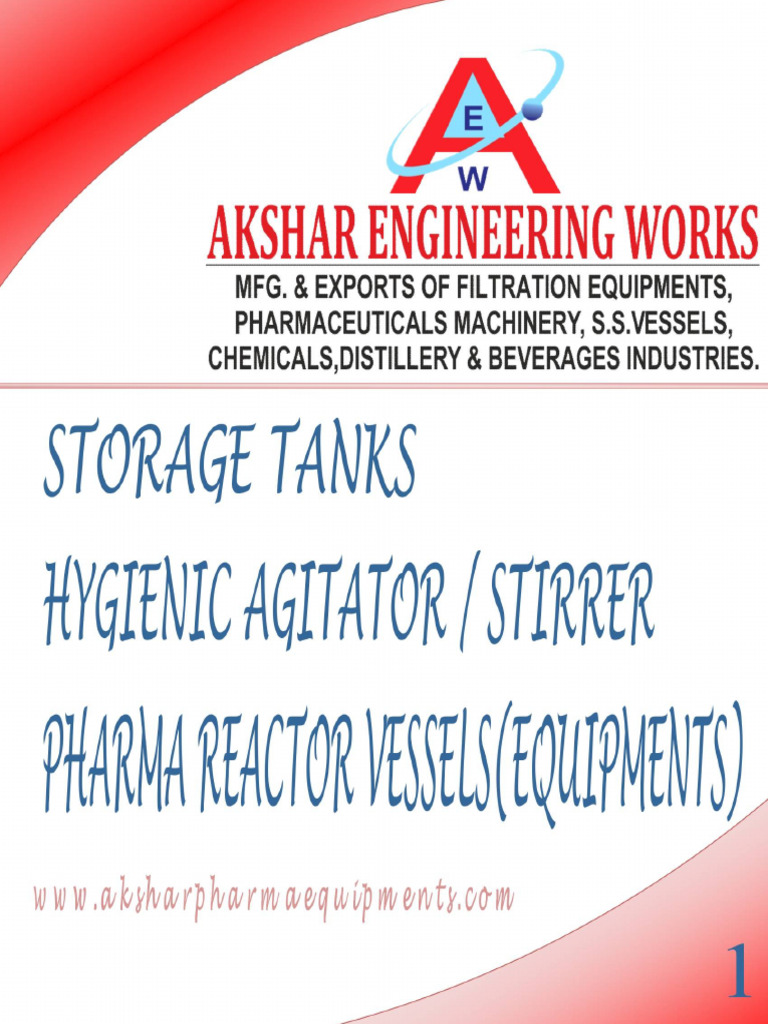 A
E
W

AKSHAR ENGINEERING WORKS

MFG. & EXPORTS OF FILTRATION EQUIPMENTS, PHARMACEUTICALS MACHINERY, S.S.VESSELS, CHEMICALS,DISTILLERY & BEVERAGES INDUSTRIES.

STORAGE TANKS

HYGIENIC AGITATOR / STIRRER

PHARMA REACTOR VESSELS(EQUIPMENTS)

www.aksharpharmaequipments.com

1